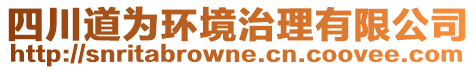 四川道为环境治理有限公司
http://snritabrowne.cn.coovee.com